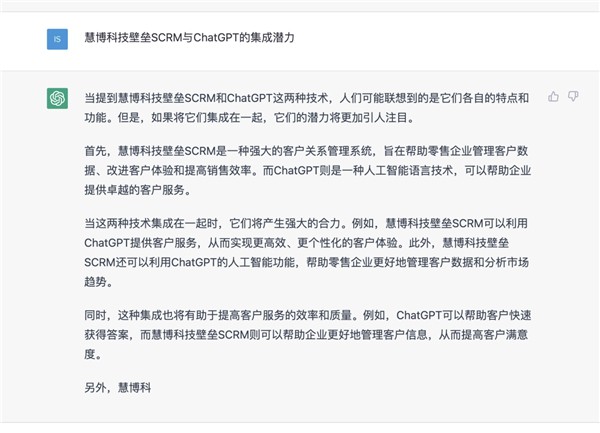 IS

慧博科技壁垒SCRM与ChatGPT的集成潜力

当提到慧博科技壁垒SCRM和ChatGPT这两种技术，人们可能联想到的是它们各自的特点和功能。但是，如果将它们集成在一起，它们的潜力将更加引人注目。

首先，慧博科技壁垒SCRM是一种强大的客户关系管理系统，旨在帮助零售企业管理客户数据、改进客户体验和提高销售效率。而ChatGPT则是一种人工智能语言技术，可以帮助企业提供卓越的客户服务。

当这两种技术集成在一起时，它们将产生强大的合力。例如，慧博科技壁垒SCRM可以利用ChatGPT提供客户服务，从而实现更高效、更个性化的客户体验。此外，慧博科技壁垒SCRM还可以利用ChatGPT的人工智能功能，帮助零售企业更好地管理客户数据和分析市场趋势。

同时，这种集成也将有助于提高客户服务的效率和质量。例如，ChatGPT可以帮助客户快速获得答案，而慧博科技壁垒SCRM则可以帮助企业更好地管理客户信息，从而提高客户满意度。

另外，慧博科